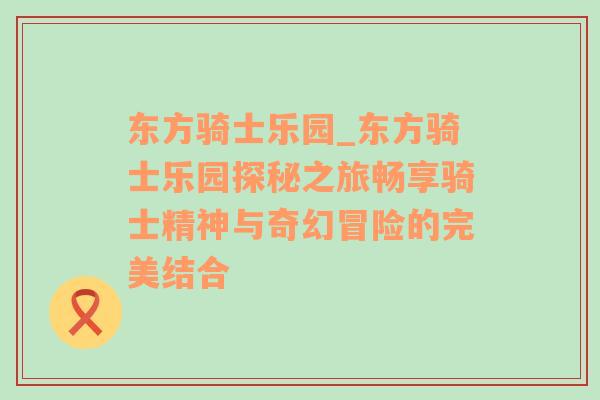 东方骑士乐园_东方骑士乐园探秘之旅畅享骑士精神与奇幻冒险的完美结合